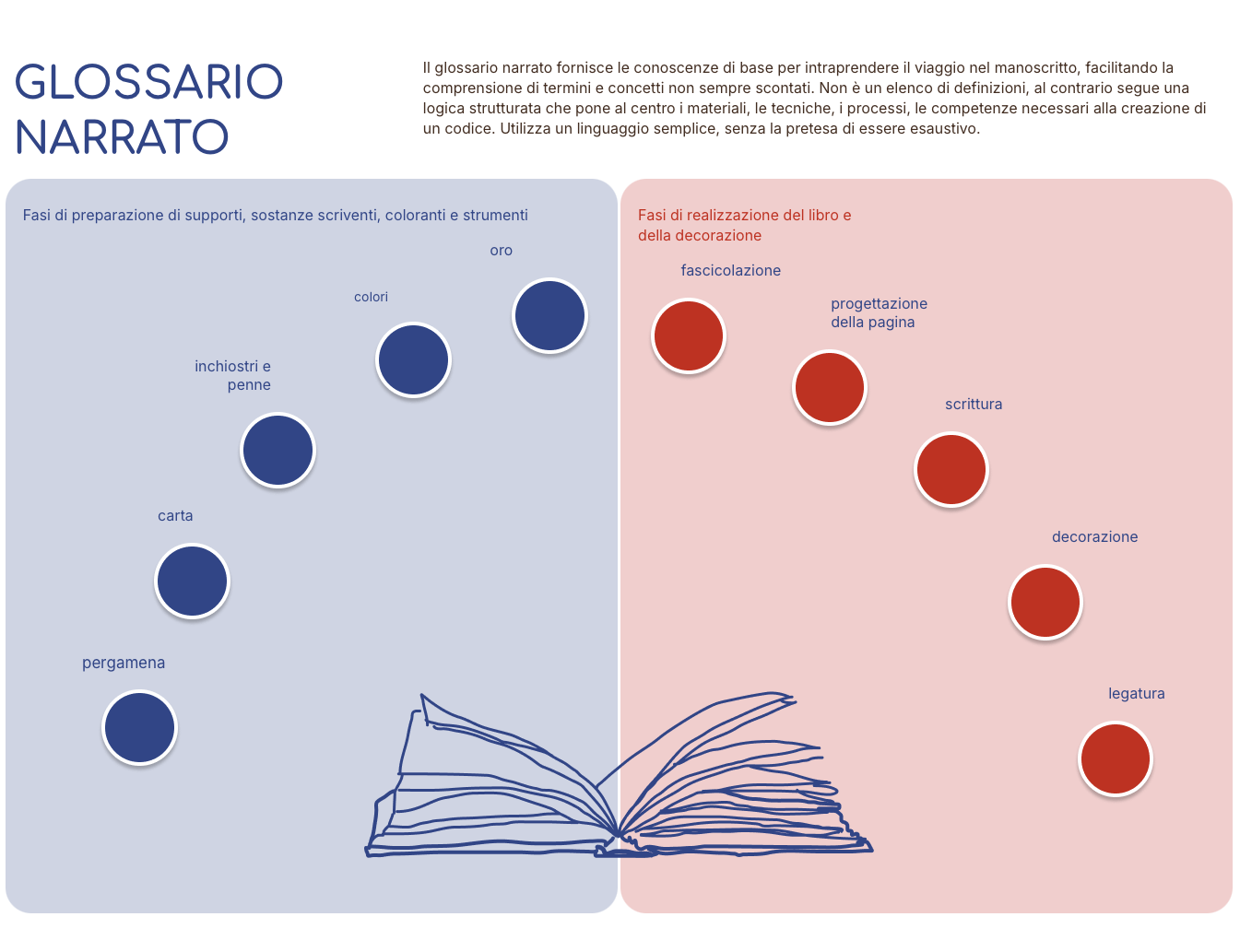 GLOSSARIO NARRATO

Il glossario narrato fornisce le conoscenze di base per intraprendere il viaggio nel manoscritto, facilitando la comprensione di termini e concetti non sempre scontati. Non è un elenco di definizioni, al contrario segue una logica strutturata che pone al centro i materiali, le tecniche, i processi, le competenze necessari alla creazione di un codice. Utilizza un linguaggio semplice, senza la pretesa di essere esaustivo.

Fasi di preparazione di supporti, sostanze scriventi, coloranti e strumenti

oro

colori

inchiostri e penne

carta

pergamena

Fasi di realizzazione del libro e della decorazione

fascicolazione

progettazione della pagina

scrittura

decorazione

legatura